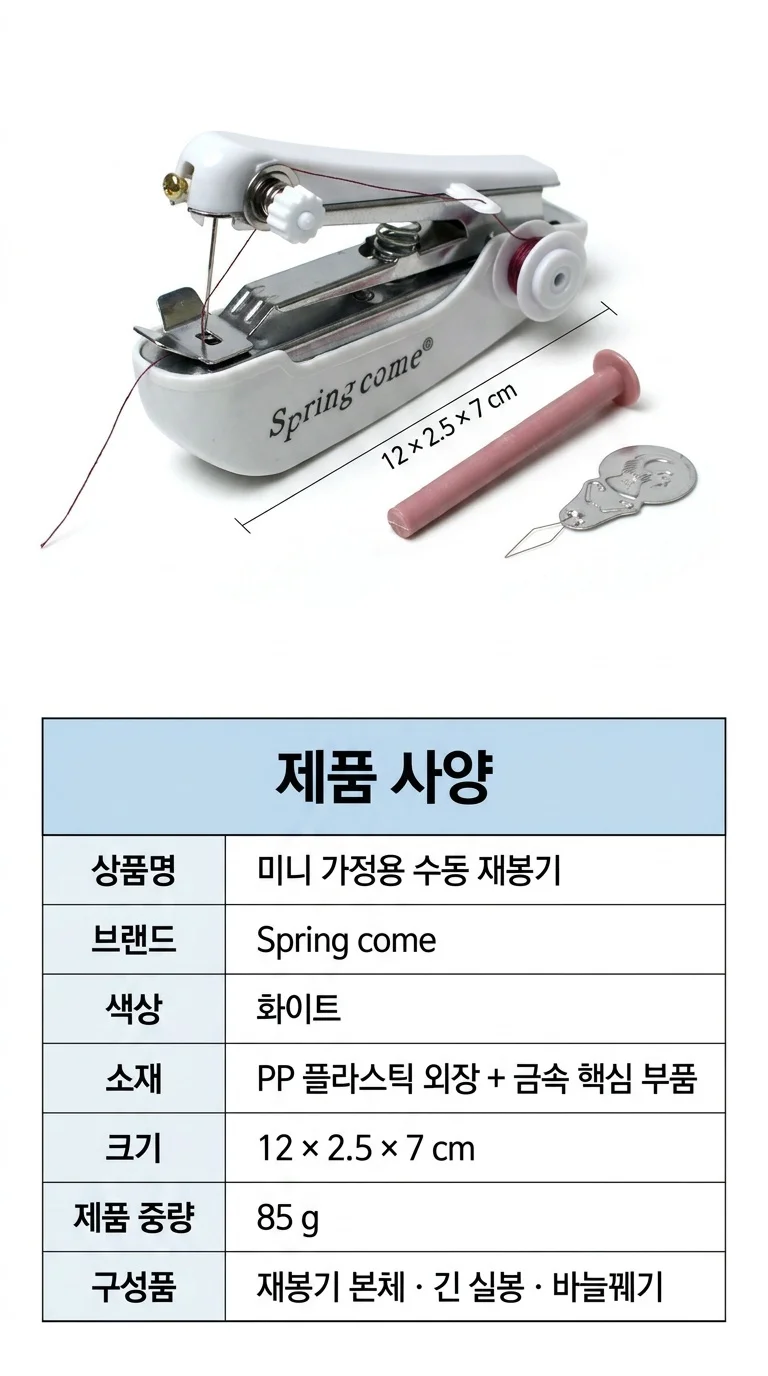 Spring come®

12 × 2.5 × 7 cm

| 제품 사양 | |
|---|---|
| 상품명 | 미니 가정용 수동 재봉기 |
| 브랜드 | Spring come |
| 색상 | 화이트 |
| 소재 | PP 플라스틱 외장 + 금속 핵심 부품 |
| 크기 | 12 × 2.5 × 7 cm |
| 제품 중량 | 85 g |
| 구성품 | 재봉기 본체 · 긴 실봉 · 바늘꿰기 |